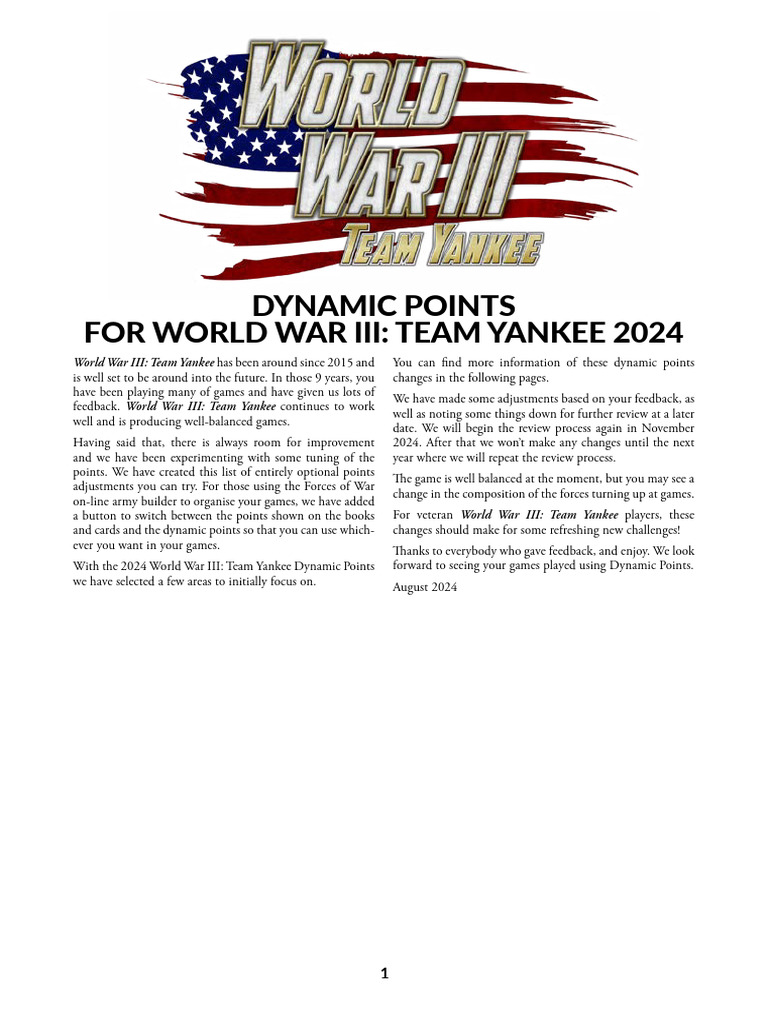 WORLD WAR III
TEAM YANKEE

DYNAMIC POINTS
FOR WORLD WAR III: TEAM YANKEE 2024

World War III: Team Yankee has been around since 2015 and is well set to be around into the future. In those 9 years, you have been playing many of games and have given us lots of feedback. World War III: Team Yankee continues to work well and is producing well-balanced games.

Having said that, there is always room for improvement and we have been experimenting with some tuning of the points. We have created this list of entirely optional points adjustments you can try. For those using the Forces of War on-line army builder to organise your games, we have added a button to switch between the points shown on the books and cards and the dynamic points so that you can use whichever you want in your games.

With the 2024 World War III: Team Yankee Dynamic Points we have selected a few areas to initially focus on.

You can find more information of these dynamic points changes in the following pages.

We have made some adjustments based on your feedback, as well as noting some things down for further review at a later date. We will begin the review process again in November 2024. After that we won't make any changes until the next year where we will repeat the review process.

The game is well balanced at the moment, but you may see a change in the composition of the forces turning up at games.

For veteran World War III: Team Yankee players, these changes should make for some refreshing new challenges!

Thanks to everybody who gave feedback, and enjoy. We look forward to seeing your games played using Dynamic Points.

August 2024

1